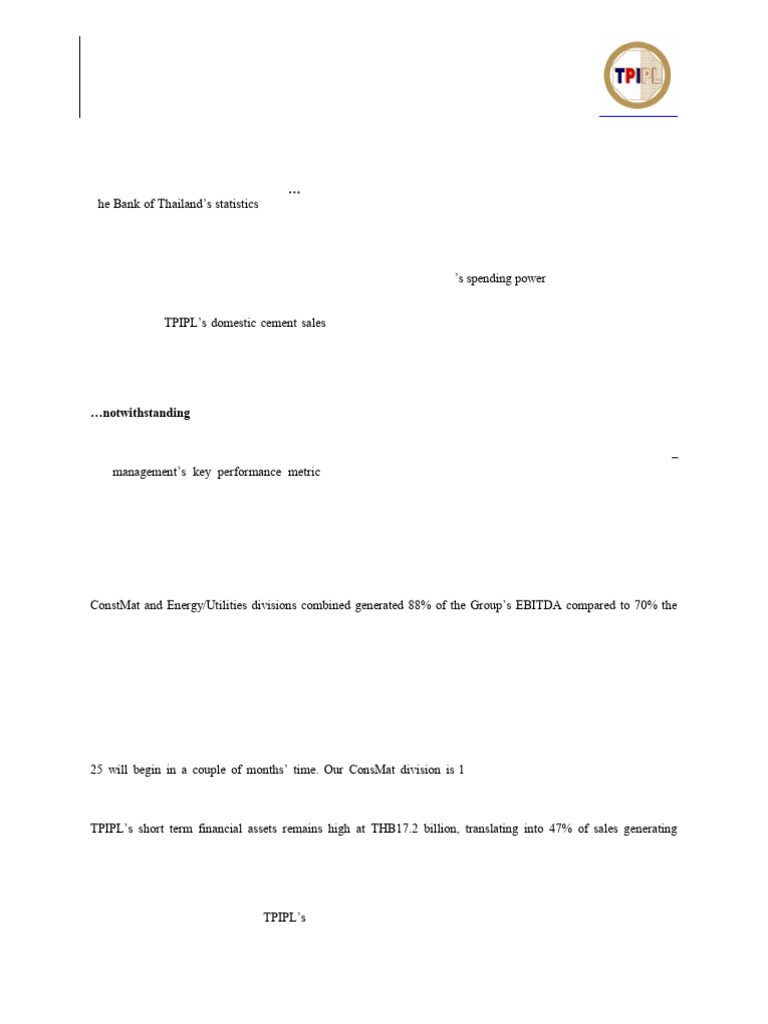 TPIPL

…

he Bank of Thailand's statistics

's spending power

TPIPL's domestic cement sales

…notwithstanding

–

management's key performance metric

ConstMat and Energy/Utilities divisions combined generated 88% of the Group's EBITDA compared to 70% the

25 will begin in a couple of months' time. Our ConsMat division is 1

TPIPL's short term financial assets remains high at THB17.2 billion, translating into 47% of sales generating

TPIPL's